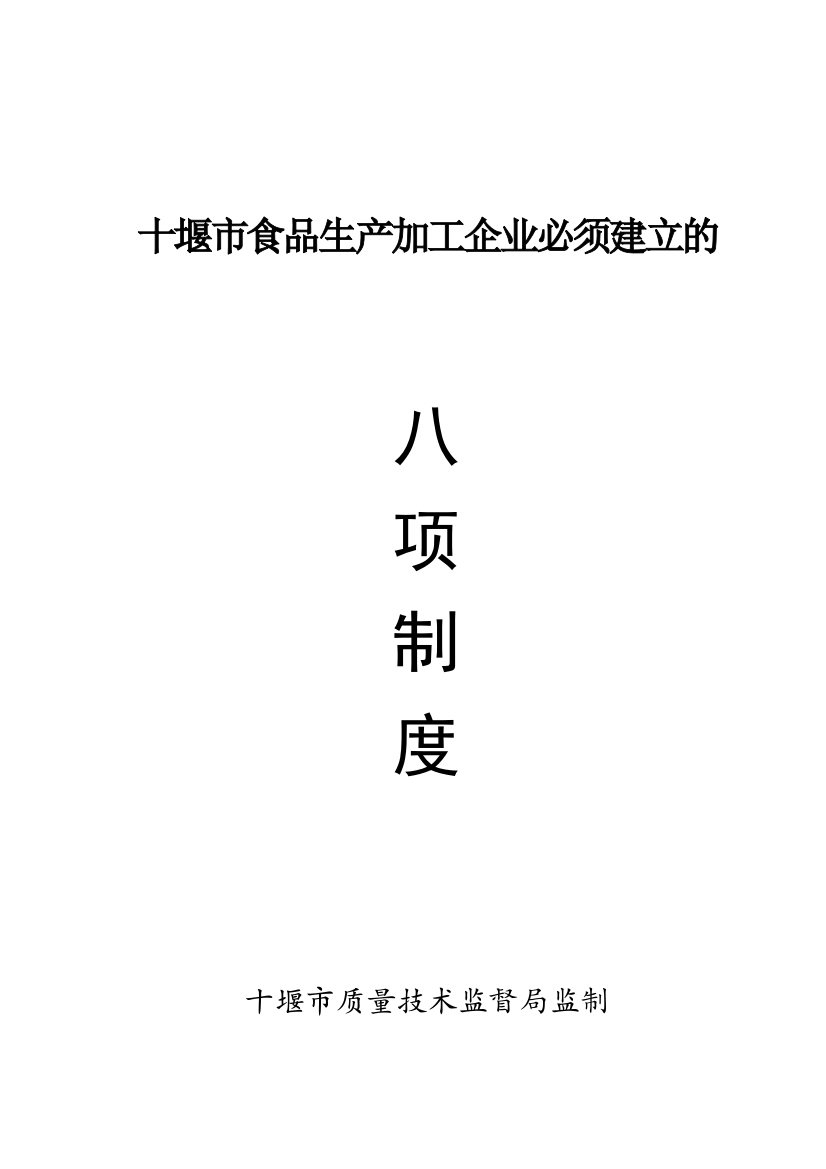 十堰市食品生产加工企业必须建立的

八
项
制
度

十堰市质量技术监督局监制